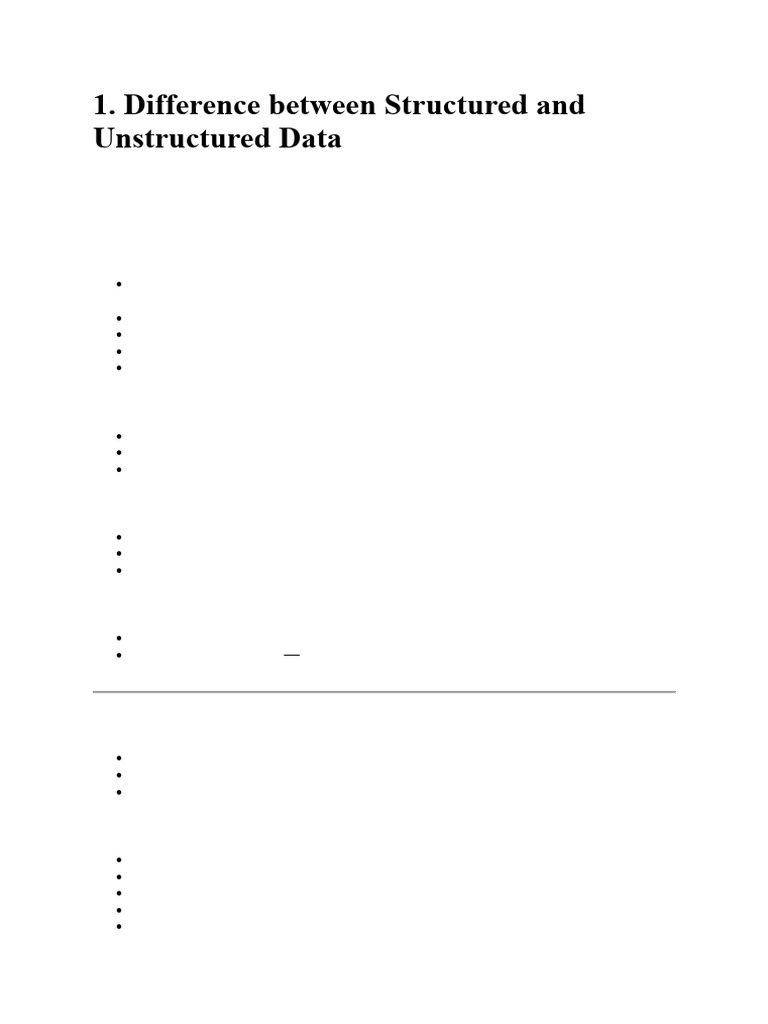 1. Difference between Structured and Unstructured Data